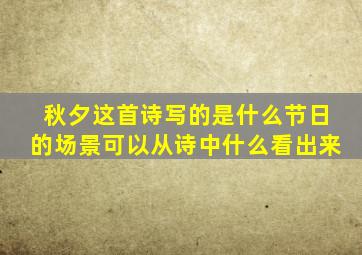 秋夕这首诗写的是什么节日的场景可以从诗中什么看出来